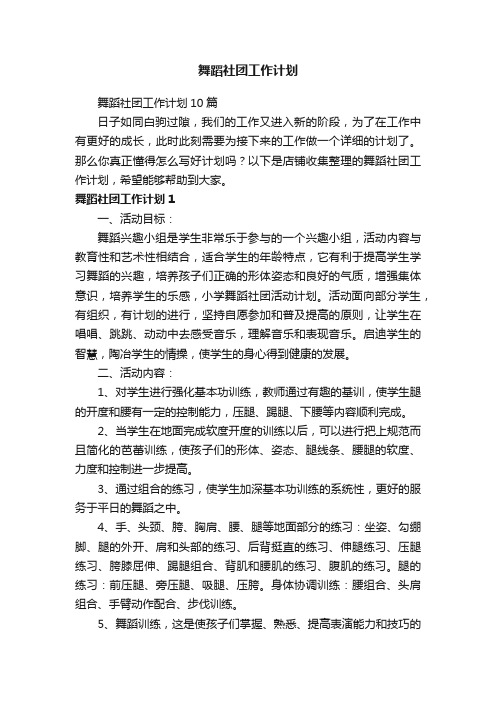 舞蹈社团工作计划

舞蹈社团工作计划10篇

日子如同白驹过隙，我们的工作又进入新的阶段，为了在工作中有更好的成长，此时此刻需要为接下来的工作做一个详细的计划了。那么你真正懂得怎么写好计划吗？以下是店铺收集整理的舞蹈社团工作计划，希望能够帮助到大家。

舞蹈社团工作计划1

一、活动目标：

舞蹈兴趣小组是学生非常乐于参与的一个兴趣小组，活动内容与教育性和艺术性相结合，适合学生的年龄特点，它有利于提高学生学习舞蹈的兴趣，培养孩子们正确的形体姿态和良好的气质，增强集体意识，培养学生的乐感，小学舞蹈社团活动计划。活动面向部分学生，有组织，有计划的进行，坚持自愿参加和普及提高的原则，让学生在唱唱、跳跳、动动中去感受音乐，理解音乐和表现音乐。启迪学生的智慧，陶冶学生的情操，使学生的身心得到健康的发展。

二、活动内容：

1、对学生进行强化基本功训练，教师通过有趣的基训，使学生腿的开度和腰有一定的控制能力，压腿、踢腿、下腰等内容顺利完成。

2、当学生在地面完成软度开度的训练以后，可以进行把上规范而且简化的芭蕾训练，使孩子们的形体、姿态、腿线条、腰腿的软度、力度和控制进一步提高。

3、通过组合的练习，使学生加深基本功训练的系统性，更好的服务于平日的舞蹈之中。

4、手、头颈、胯、胸肩、腰、腿等地面部分的练习：坐姿、勾绷脚、腿的外开、肩和头部的练习、后背挺直的练习、伸腿练习、压腿练习、胯膝屈伸、踢腿组合、背肌和腰肌的练习、腹肌的练习。腿的练习：前压腿、旁压腿、吸腿、压胯。身体协调训练：腰组合、头肩组合、手臂动作配合、步伐训练。

5、舞蹈训练，这是使孩子们掌握、熟悉、提高表演能力和技巧的